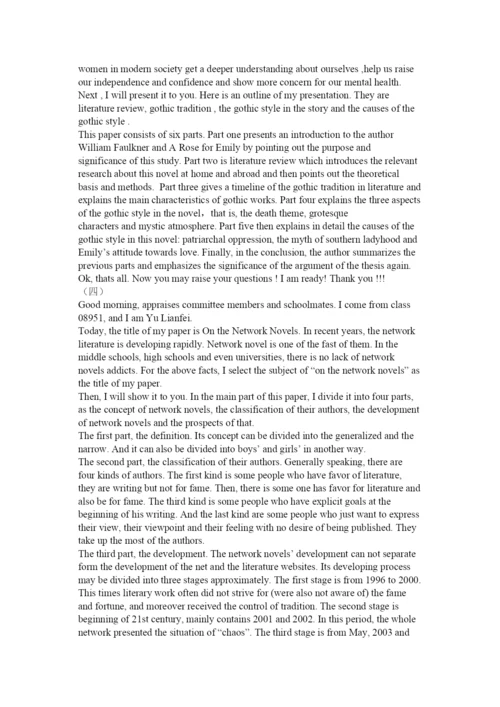 women in modern society get a deeper understanding about ourselves ,help us raise our independence and confidence and show more concern for our mental health. Next , I will present it to you. Here is an outline of my presentation. They are literature review, gothic tradition , the gothic style in the story and the causes of the gothic style .
This paper consists of six parts. Part one presents an introduction to the author William Faulkner and A Rose for Emily by pointing out the purpose and significance of this study. Part two is literature review which introduces the relevant research about this novel at home and abroad and then points out the theoretical basis and methods. Part three gives a timeline of the gothic tradition in literature and explains the main characteristics of gothic works. Part four explains the three aspects of the gothic style in the novel， that is, the death theme, grotesque characters and mystic atmosphere. Part five then explains in detail the causes of the gothic style in this novel: patriarchal oppression, the myth of southern ladyhood and Emily's attitude towards love. Finally, in the conclusion, the author summarizes the previous parts and emphasizes the significance of the argument of the thesis again. Ok, thats all. Now you may raise your questions ! I am ready! Thank you !!!
（四）
Good morning, appraises committee members and schoolmates. I come from class 08951, and I am Yu Lianfei.
Today, the title of my paper is On the Network Novels. In recent years, the network literature is developing rapidly. Network novel is one of the fast of them. In the middle schools, high schools and even universities, there is no lack of network novels addicts. For the above facts, I select the subject of "on the network novels" as the title of my paper.
Then, I will show it to you. In the main part of this paper, I divide it into four parts, as the concept of network novels, the classification of their authors, the development of network novels and the prospects of that.
The first part, the definition. Its concept can be divided into the generalized and the narrow. And it can also be divided into boys' and girls' in another way.
The second part, the classification of their authors. Generally speaking, there are four kinds of authors. The first kind is some people who have favor of literature, they are writing but not for fame. Then, there is some one has favor for literature and also be for fame. The third kind is some people who have explicit goals at the beginning of his writing. And the last kind are some people who just want to express their view, their viewpoint and their feeling with no desire of being published. They take up the most of the authors.
The third part, the development. The network novels' development can not separate form the development of the net and the literature websites. Its developing process may be divided into three stages approximately. The first stage is from 1996 to 2000. This times literary work often did not strive for (were also not aware of) the fame and fortune, and moreover received the control of tradition. The second stage is beginning of 21st century, mainly contains 2001 and 2002. In this period, the whole network presented the situation of "chaos". The third stage is from May, 2003 and